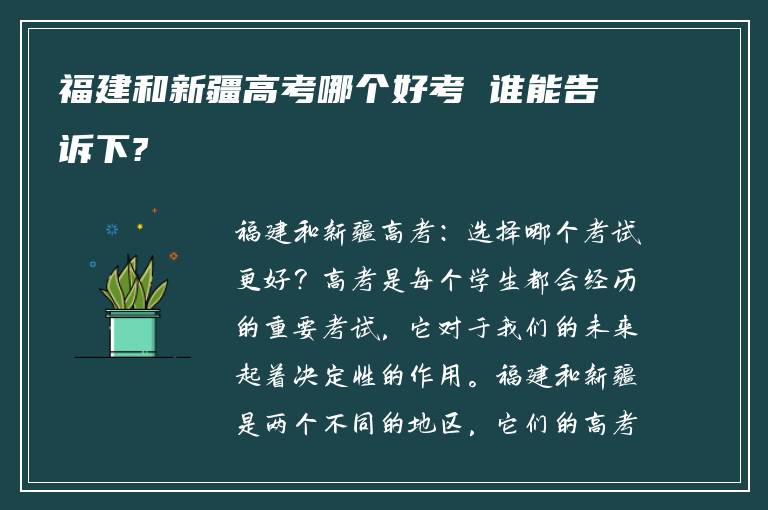 福建和新疆高考哪个好考 谁能告诉下？

福建和新疆高考：选择哪个考试更好？高考是每个学生都会经历的重要考试，它对于我们的未来起着决定性的作用。福建和新疆是两个不同的地区，它们的高考